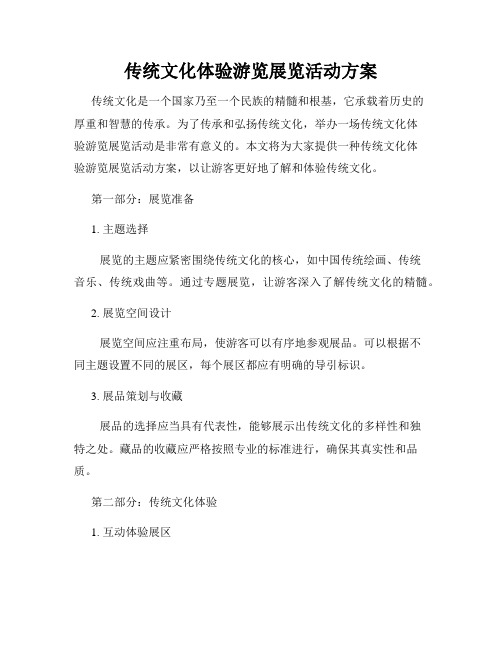 传统文化体验游览展览活动方案

传统文化是一个国家乃至一个民族的精髓和根基，它承载着历史的厚重和智慧的传承。为了传承和弘扬传统文化，举办一场传统文化体验游览展览活动是非常有意义的。本文将为大家提供一种传统文化体验游览展览活动方案，以让游客更好地了解和体验传统文化。

第一部分：展览准备

1. 主题选择

展览的主题应紧密围绕传统文化的核心，如中国传统绘画、传统音乐、传统戏曲等。通过专题展览，让游客深入了解传统文化的精髓。

2. 展览空间设计

展览空间应注重布局，使游客可以有序地参观展品。可以根据不同主题设置不同的展区，每个展区都应有明确的导引标识。

3. 展品策划与收藏

展品的选择应当具有代表性，能够展示出传统文化的多样性和独特之处。藏品的收藏应严格按照专业的标准进行，确保其真实性和品质。

第二部分：传统文化体验

1. 互动体验展区